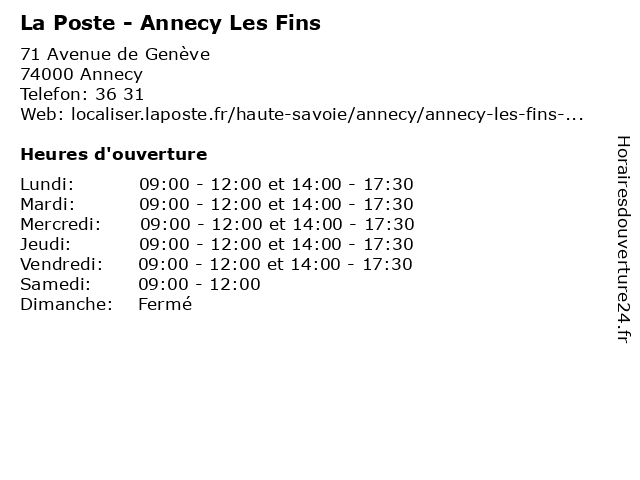 La Poste - Annecy Les Fins

71 Avenue de Genève
74000 Annecy
Telefon: 36 31
Web: localiser.laposte.fr/haute-savoie/annecy/annecy-les-fins-...

Heures d'ouverture

| | |
|---|---|
| Lundi: | 09:00 - 12:00 et 14:00 - 17:30 |
| Mardi: | 09:00 - 12:00 et 14:00 - 17:30 |
| Mercredi: | 09:00 - 12:00 et 14:00 - 17:30 |
| Jeudi: | 09:00 - 12:00 et 14:00 - 17:30 |
| Vendredi: | 09:00 - 12:00 et 14:00 - 17:30 |
| Samedi: | 09:00 - 12:00 |
| Dimanche: | Fermé |

Horairesdouverture24.fr